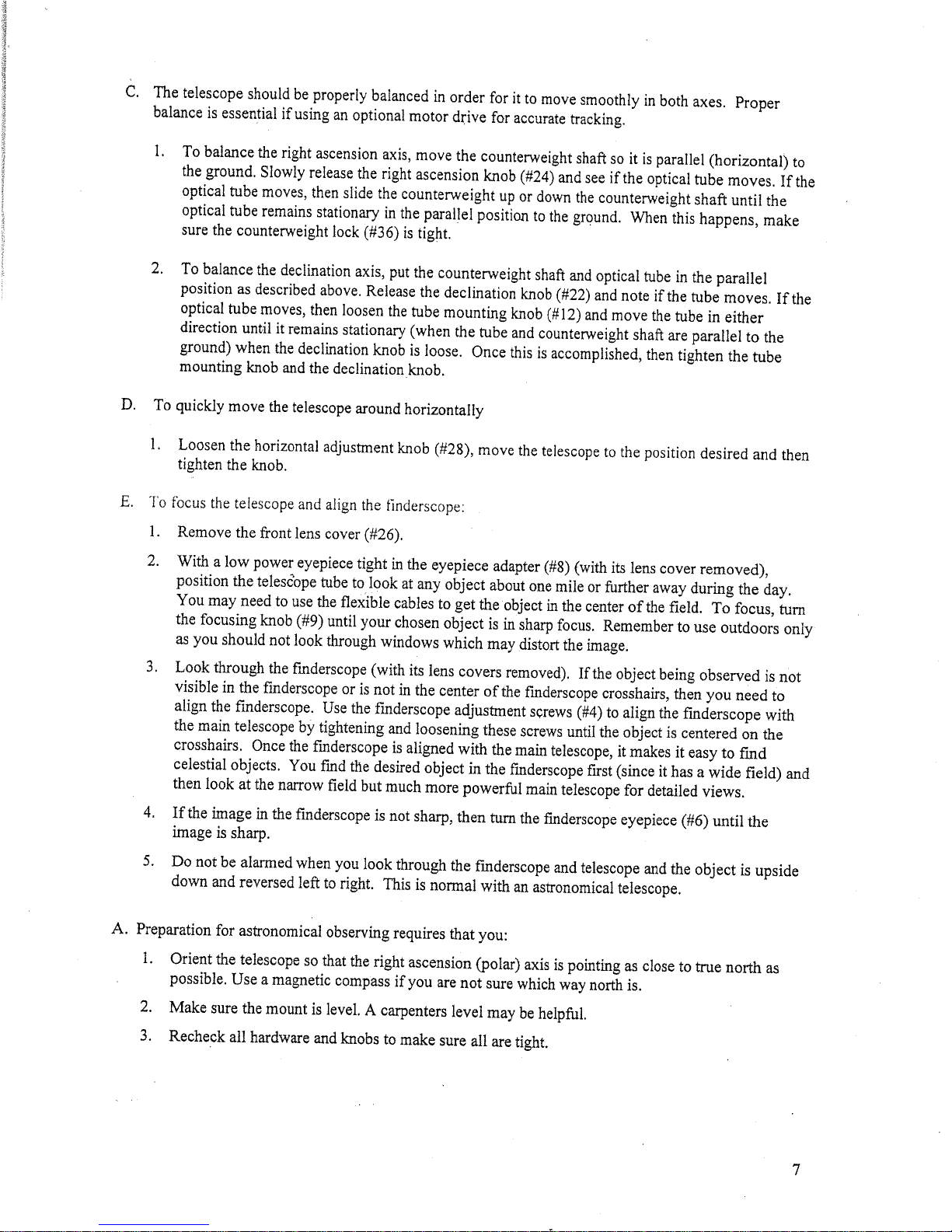 C. The telescope should be properly balanced in order for it to move smoothly in both axes. Proper balance is essential if using an optional motor drive for accurate tracking.

1. To balance the right ascension axis, move the counterweight shaft so it is parallel (horizontal) to the ground. Slowly release the right ascension knob (#24) and see if the optical tube moves. If the optical tube moves, then slide the counterweight up or down the counterweight shaft until the optical tube remains stationary in the parallel position to the ground. When this happens, make sure the counterweight lock (#36) is tight.

2. To balance the declination axis, put the counterweight shaft and optical tube in the parallel position as described above. Release the declination knob (#22) and note if the tube moves. If the optical tube moves, then loosen the tube mounting knob (#12) and move the tube in either direction until it remains stationary (when the tube and counterweight shaft are parallel to the ground) when the declination knob is loose. Once this is accomplished, then tighten the tube mounting knob and the declination knob.

D. To quickly move the telescope around horizontally

1. Loosen the horizontal adjustment knob (#28), move the telescope to the position desired and then tighten the knob.

E. To focus the telescope and align the finderscope:

1. Remove the front lens cover (#26).

2. With a low power eyepiece tight in the eyepiece adapter (#8) (with its lens cover removed), position the telescope tube to look at any object about one mile or further away during the day. You may need to use the flexible cables to get the object in the center of the field. To focus, turn the focusing knob (#9) until your chosen object is in sharp focus. Remember to use outdoors only as you should not look through windows which may distort the image.

3. Look through the finderscope (with its lens covers removed). If the object being observed is not visible in the finderscope or is not in the center of the finderscope crosshairs, then you need to align the finderscope. Use the finderscope adjustment screws (#4) to align the finderscope with the main telescope by tightening and loosening these screws until the object is centered on the crosshairs. Once the finderscope is aligned with the main telescope, it makes it easy to find celestial objects. You find the desired object in the finderscope first (since it has a wide field) and then look at the narrow field but much more powerful main telescope for detailed views.

4. If the image in the finderscope is not sharp, then turn the finderscope eyepiece (#6) until the image is sharp.

5. Do not be alarmed when you look through the finderscope and telescope and the object is upside down and reversed left to right. This is normal with an astronomical telescope.

A. Preparation for astronomical observing requires that you:

1. Orient the telescope so that the right ascension (polar) axis is pointing as close to true north as possible. Use a magnetic compass if you are not sure which way north is.

2. Make sure the mount is level. A carpenters level may be helpful.

3. Recheck all hardware and knobs to make sure all are tight.

7